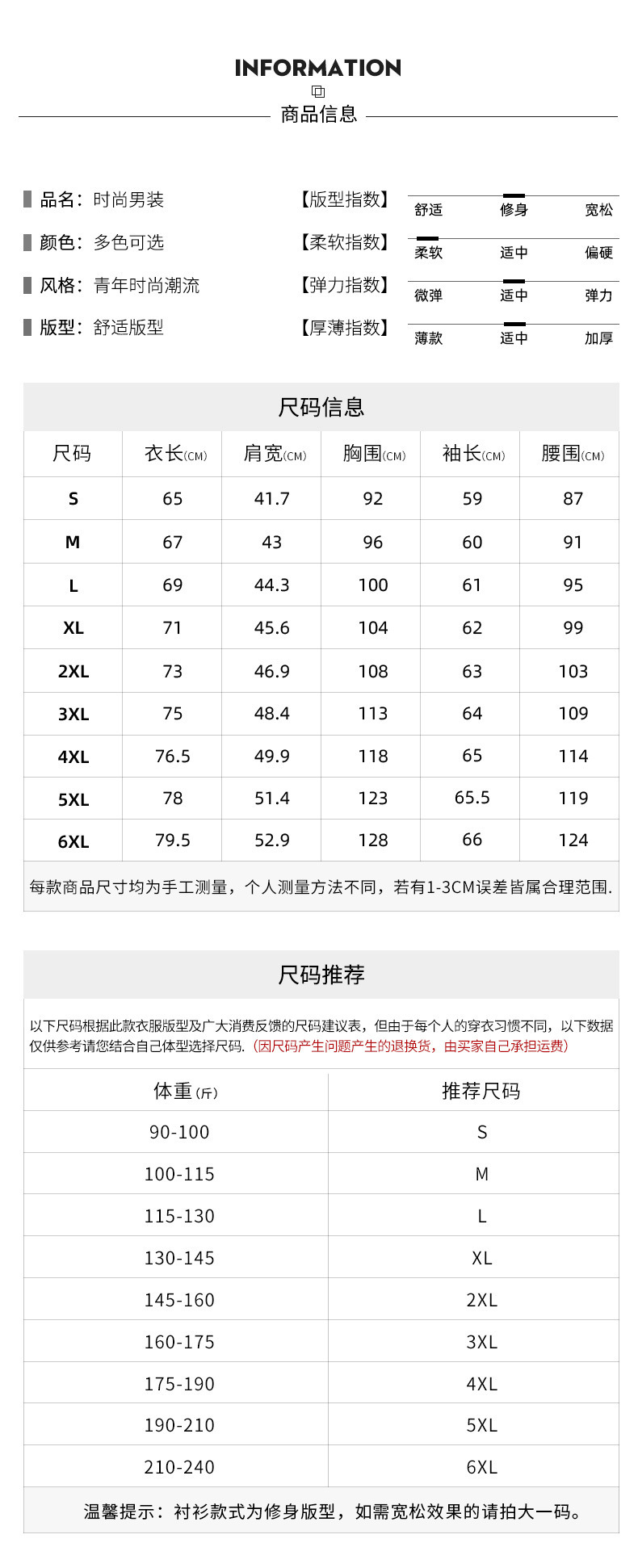 INFORMATION

商品信息

品名：时尚男装
颜色：多色可选
风格：青年时尚潮流
版型：舒适版型

【版型指数】 舒适 修身 宽松
【柔软指数】 柔软 适中 偏硬
【弹力指数】 微弹 适中 弹力
【厚薄指数】 薄款 适中 加厚

尺码信息

| 尺码 | 衣长(CM) | 肩宽(CM) | 胸围(CM) | 袖长(CM) | 腰围(CM) |
|---|---|---|---|---|---|
| S | 65 | 41.7 | 92 | 59 | 87 |
| M | 67 | 43 | 96 | 60 | 91 |
| L | 69 | 44.3 | 100 | 61 | 95 |
| XL | 71 | 45.6 | 104 | 62 | 99 |
| 2XL | 73 | 46.9 | 108 | 63 | 103 |
| 3XL | 75 | 48.4 | 113 | 64 | 109 |
| 4XL | 76.5 | 49.9 | 118 | 65 | 114 |
| 5XL | 78 | 51.4 | 123 | 65.5 | 119 |
| 6XL | 79.5 | 52.9 | 128 | 66 | 124 |

每款商品尺寸均为手工测量，个人测量方法不同，若有1-3CM误差皆属合理范围.

尺码推荐

以下尺码根据此款衣服版型及广大消费反馈的尺码建议表，但由于每个人的穿衣习惯不同，以下数据仅供参考请您结合自己体型选择尺码.（因尺码产生问题产生的退换货，由买家自己承担运费）

| 体重(斤) | 推荐尺码 |
|---|---|
| 90-100 | S |
| 100-115 | M |
| 115-130 | L |
| 130-145 | XL |
| 145-160 | 2XL |
| 160-175 | 3XL |
| 175-190 | 4XL |
| 190-210 | 5XL |
| 210-240 | 6XL |

温馨提示：衬衫款式为修身版型，如需宽松效果的请拍大一码。